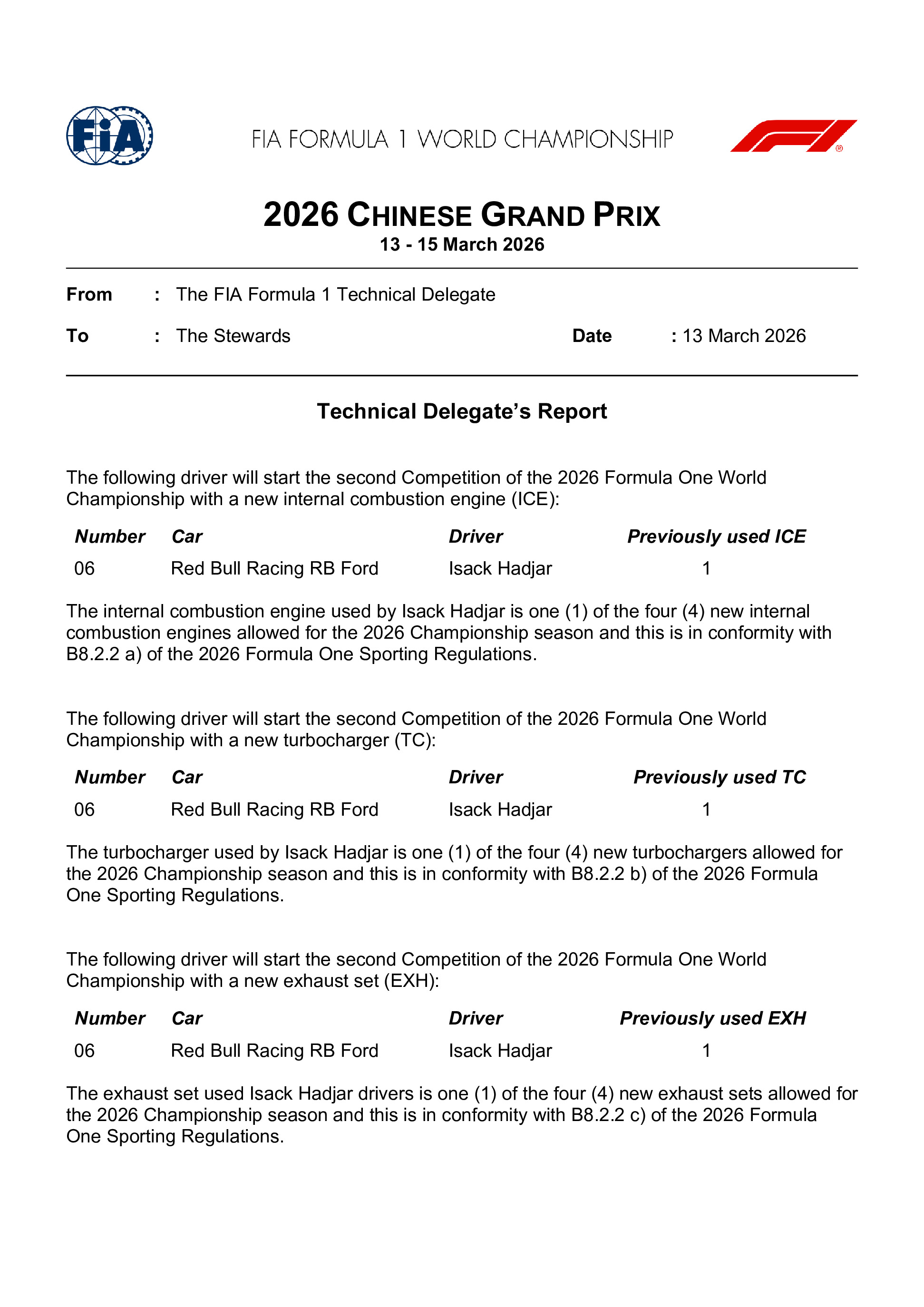 FIA

FIA FORMULA 1 WORLD CHAMPIONSHIP

F1®

2026 CHINESE GRAND PRIX
13 - 15 March 2026

From : The FIA Formula 1 Technical Delegate

To : The Stewards Date : 13 March 2026

Technical Delegate's Report

The following driver will start the second Competition of the 2026 Formula One World Championship with a new internal combustion engine (ICE):

| Number | Car | Driver | Previously used ICE |
|---|---|---|---|
| 06 | Red Bull Racing RB Ford | Isack Hadjar | 1 |

The internal combustion engine used by Isack Hadjar is one (1) of the four (4) new internal combustion engines allowed for the 2026 Championship season and this is in conformity with B8.2.2 a) of the 2026 Formula One Sporting Regulations.

The following driver will start the second Competition of the 2026 Formula One World Championship with a new turbocharger (TC):

| Number | Car | Driver | Previously used TC |
|---|---|---|---|
| 06 | Red Bull Racing RB Ford | Isack Hadjar | 1 |

The turbocharger used by Isack Hadjar is one (1) of the four (4) new turbochargers allowed for the 2026 Championship season and this is in conformity with B8.2.2 b) of the 2026 Formula One Sporting Regulations.

The following driver will start the second Competition of the 2026 Formula One World Championship with a new exhaust set (EXH):

| Number | Car | Driver | Previously used EXH |
|---|---|---|---|
| 06 | Red Bull Racing RB Ford | Isack Hadjar | 1 |

The exhaust set used Isack Hadjar drivers is one (1) of the four (4) new exhaust sets allowed for the 2026 Championship season and this is in conformity with B8.2.2 c) of the 2026 Formula One Sporting Regulations.